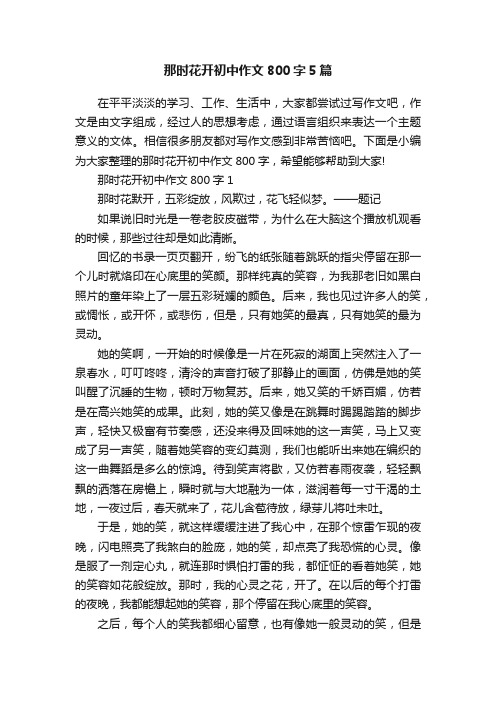 那时花开初中作文 800 字 5 篇

在平平淡淡的学习、工作、生活中，大家都尝试过写作文吧，作文是由文字组成，经过人的思想考虑，通过语言组织来表达一个主题意义的文体。相信很多朋友都对写作文感到非常苦恼吧。下面是小编为大家整理的那时花开初中作文 800 字，希望能够帮助到大家!

那时花开初中作文 800 字 1

那时花默开，五彩绽放，风欺过，花飞轻似梦。——题记

如果说旧时光是一卷老胶皮磁带，为什么在大脑这个播放机观看的时候，那些过往却是如此清晰。

回忆的书录一页页翻开，纷飞的纸张随着跳跃的指尖停留在那一个儿时就烙印在心底里的笑颜。那样纯真的笑容，为我那老旧如黑白照片的童年染上了一层五彩斑斓的颜色。后来，我也见过许多人的笑，或惆怅，或开怀，或悲伤，但是，只有她笑的最真，只有她笑的最为灵动。

她的笑啊，一开始的时候像是一片在死寂的湖面上突然注入了一泉春水，叮叮咚咚，清泠的声音打破了那静止的画面，仿佛是她的笑叫醒了沉睡的生物，顿时万物复苏。后来，她又笑的千娇百媚，仿若是在高兴她笑的成果。此刻，她的笑又像是在跳舞时踢踢踏踏的脚步声，轻快又极富有节奏感，还没来得及回味她的这一声笑，马上又变成了另一声笑，随着她笑容的变幻莫测，我们也能听出来她在编织的这一曲舞蹈是多么的惊鸿。待到笑声将歇，又仿若春雨夜袭，轻轻飘飘的洒落在房檐上，瞬时就与大地融为一体，滋润着每一寸干渴的土地，一夜过后，春天就来了，花儿含苞待放，绿芽儿将吐未吐。

于是，她的笑，就这样缓缓注进了我心中，在那个惊雷乍现的夜晚，闪电照亮了我煞白的脸庞，她的笑，却点亮了我恐慌的心灵。像是服了一剂定心丸，就连那时惧怕打雷的我，都怔怔的看着她笑，她的笑容如花般绽放。那时，我的心灵之花，开了。在以后的每个打雷的夜晚，我都能想起她的笑容，那个停留在我心底里的笑容。

之后，每个人的笑我都细心留意，也有像她一般灵动的笑，但是